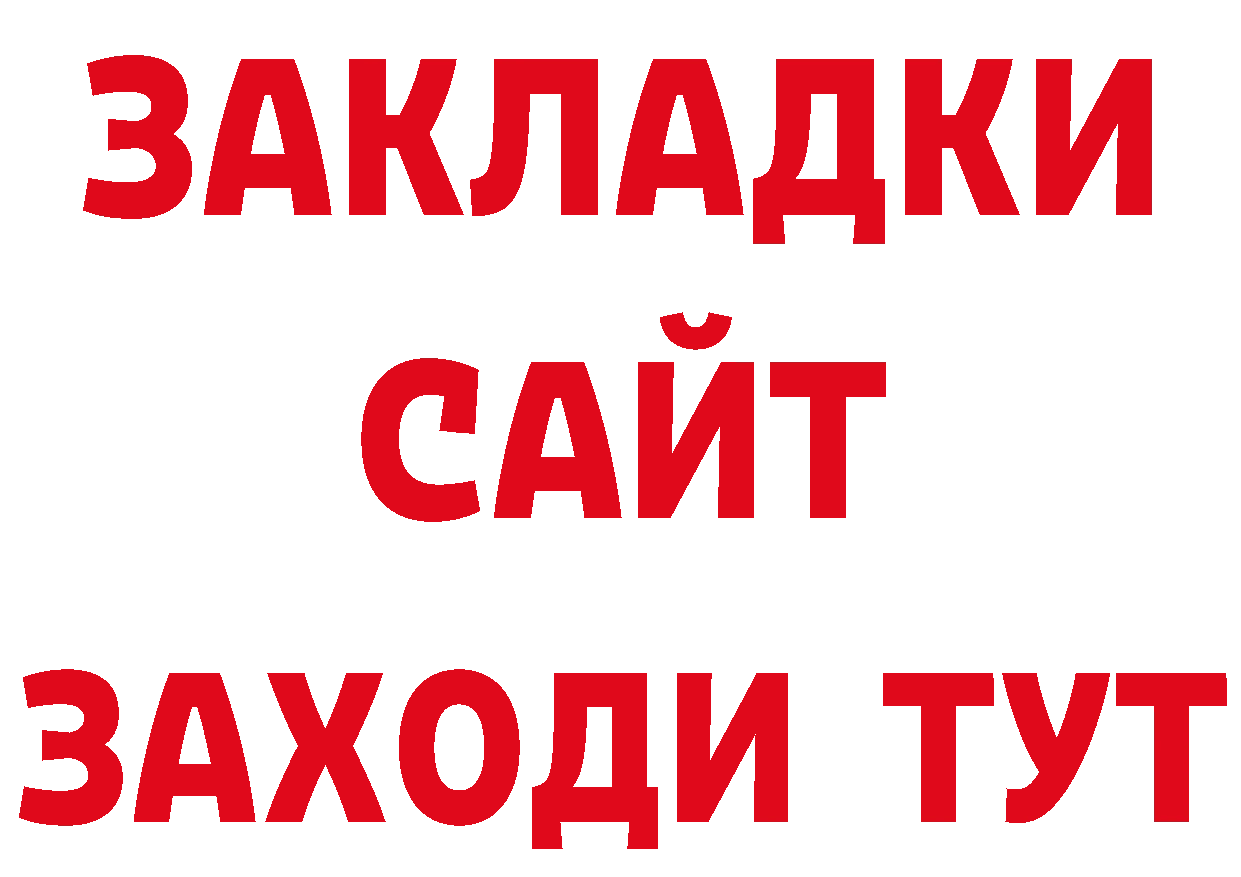 ЗАКЛАДКИ
САЙТ
ЗАХОДИ ТУТ